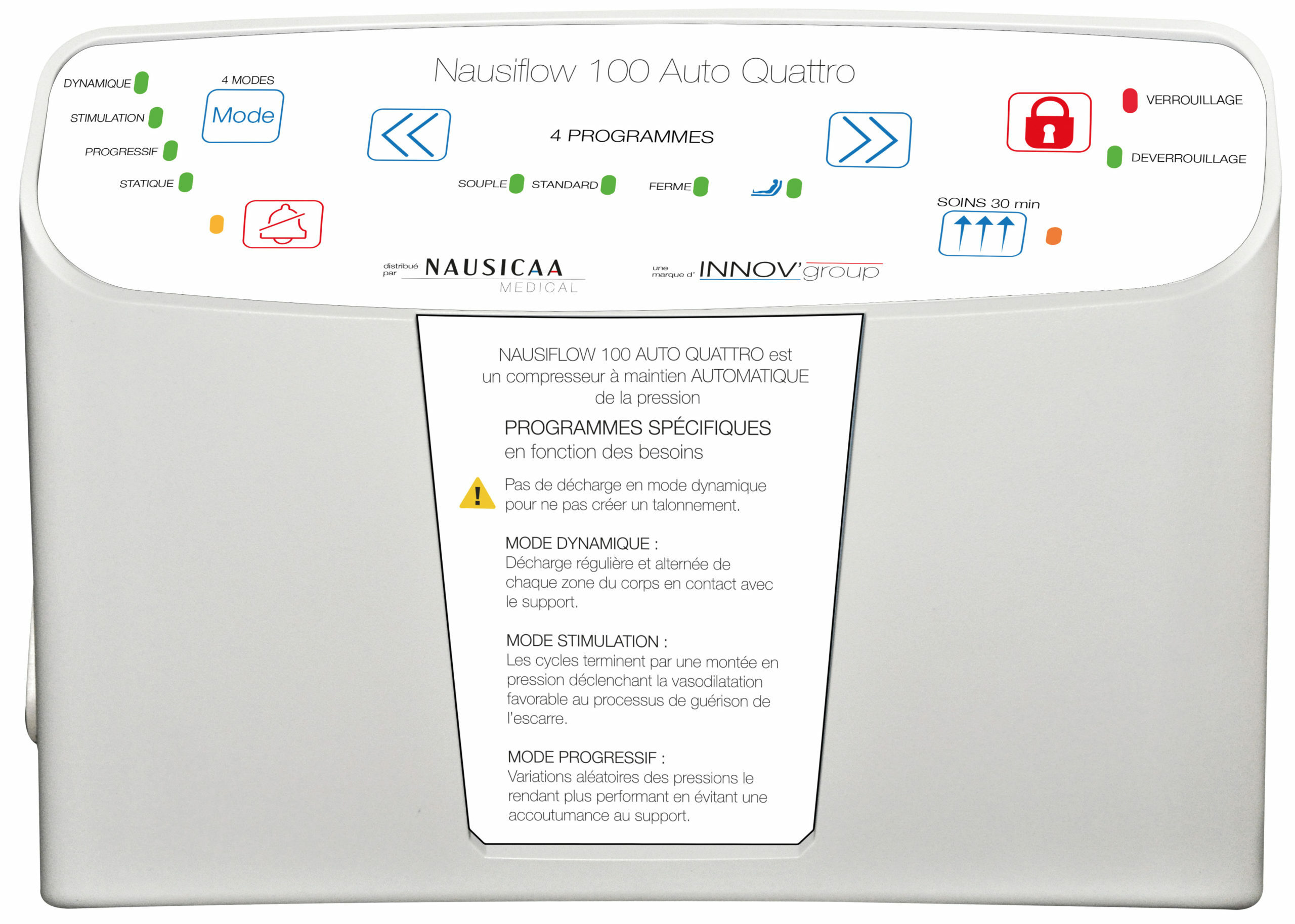 Nausiflow 100 Auto Quattro

DYNAMIQUE
STIMULATION
PROGRESSIF
STATIQUE

4 MODES
Mode

4 PROGRAMMES

SOUPLE STANDARD FERME

VERROUILLAGE
DEVERROUILLAGE

SOINS 30 min

distribué par NAUSICAA MEDICAL

une marque d' INNOV'group

NAUSIFLOW 100 AUTO QUATTRO est un compresseur à maintien AUTOMATIQUE de la pression

PROGRAMMES SPÉCIFIQUES
en fonction des besoins

Pas de décharge en mode dynamique pour ne pas créer un talonnement.

MODE DYNAMIQUE :
Décharge régulière et alternée de chaque zone du corps en contact avec le support.

MODE STIMULATION :
Les cycles terminent par une montée en pression déclenchant la vasodilatation favorable au processus de guérison de l'escarre.

MODE PROGRESSIF :
Variations aléatoires des pressions le rendant plus performant en évitant une accoutumance au support.